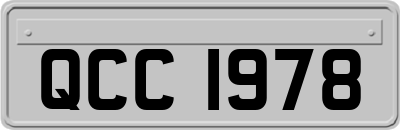 QCC 1978